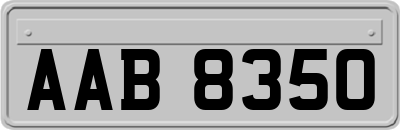 AAB 8350